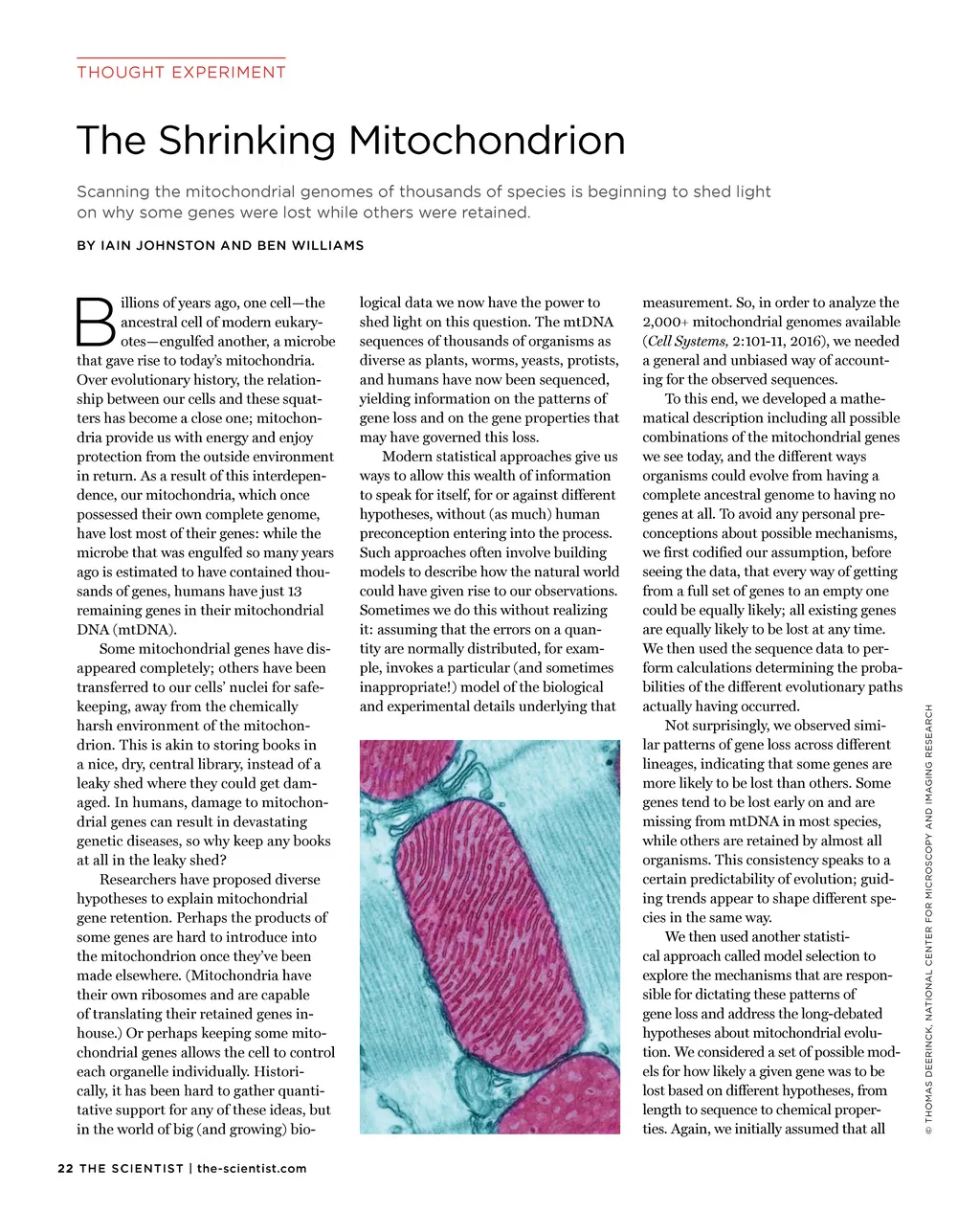 THOUGHT EXPERIMENT

The Shrinking Mitochondrion

Scanning the mitochondrial genomes of thousands of species is beginning to shed light on why some genes were lost while others were retained.

BY IAIN JOHNSTON AND BEN WILLIAMS

Billions of years ago, one cell—the ancestral cell of modern eukaryotes—engulfed another, a microbe that gave rise to today's mitochondria. Over evolutionary history, the relationship between our cells and these squatters has become a close one; mitochondria provide us with energy and enjoy protection from the outside environment in return. As a result of this interdependence, our mitochondria, which once possessed their own complete genome, have lost most of their genes: while the microbe that was engulfed so many years ago is estimated to have contained thousands of genes, humans have just 13 remaining genes in their mitochondrial DNA (mtDNA).

Some mitochondrial genes have disappeared completely; others have been transferred to our cells' nuclei for safekeeping, away from the chemically harsh environment of the mitochondrion. This is akin to storing books in a nice, dry, central library, instead of a leaky shed where they could get damaged. In humans, damage to mitochondrial genes can result in devastating genetic diseases, so why keep any books at all in the leaky shed?

Researchers have proposed diverse hypotheses to explain mitochondrial gene retention. Perhaps the products of some genes are hard to introduce into the mitochondrion once they've been made elsewhere. (Mitochondria have their own ribosomes and are capable of translating their retained genes in-house.) Or perhaps keeping some mitochondrial genes allows the cell to control each organelle individually. Historically, it has been hard to gather quantitative support for any of these ideas, but in the world of big (and growing) biological data we now have the power to shed light on this question. The mtDNA sequences of thousands of organisms as diverse as plants, worms, yeasts, protists, and humans have now been sequenced, yielding information on the patterns of gene loss and on the gene properties that may have governed this loss.

Modern statistical approaches give us ways to allow this wealth of information to speak for itself, for or against different hypotheses, without (as much) human preconception entering into the process. Such approaches often involve building models to describe how the natural world could have given rise to our observations. Sometimes we do this without realizing it: assuming that the errors on a quantity are normally distributed, for example, invokes a particular (and sometimes inappropriate!) model of the biological and experimental details underlying that measurement. So, in order to analyze the 2,000+ mitochondrial genomes available (Cell Systems, 2:101-11, 2016), we needed a general and unbiased way of accounting for the observed sequences.

To this end, we developed a mathematical description including all possible combinations of the mitochondrial genes we see today, and the different ways organisms could evolve from having a complete ancestral genome to having no genes at all. To avoid any personal preconceptions about possible mechanisms, we first codified our assumption, before seeing the data, that every way of getting from a full set of genes to an empty one could be equally likely; all existing genes are equally likely to be lost at any time. We then used the sequence data to perform calculations determining the probabilities of the different evolutionary paths actually having occurred.

Not surprisingly, we observed similar patterns of gene loss across different lineages, indicating that some genes are more likely to be lost than others. Some genes tend to be lost early on and are missing from mtDNA in most species, while others are retained by almost all organisms. This consistency speaks to a certain predictability of evolution; guiding trends appear to shape different species in the same way.

We then used another statistical approach called model selection to explore the mechanisms that are responsible for dictating these patterns of gene loss and address the long-debated hypotheses about mitochondrial evolution. We considered a set of possible models for how likely a given gene was to be lost based on different hypotheses, from length to sequence to chemical properties. Again, we initially assumed that all

© THOMAS DEERINCK, NATIONAL CENTER FOR MICROSCOPY AND IMAGING RESEARCH

22 THE SCIENTIST | the-scientist.com